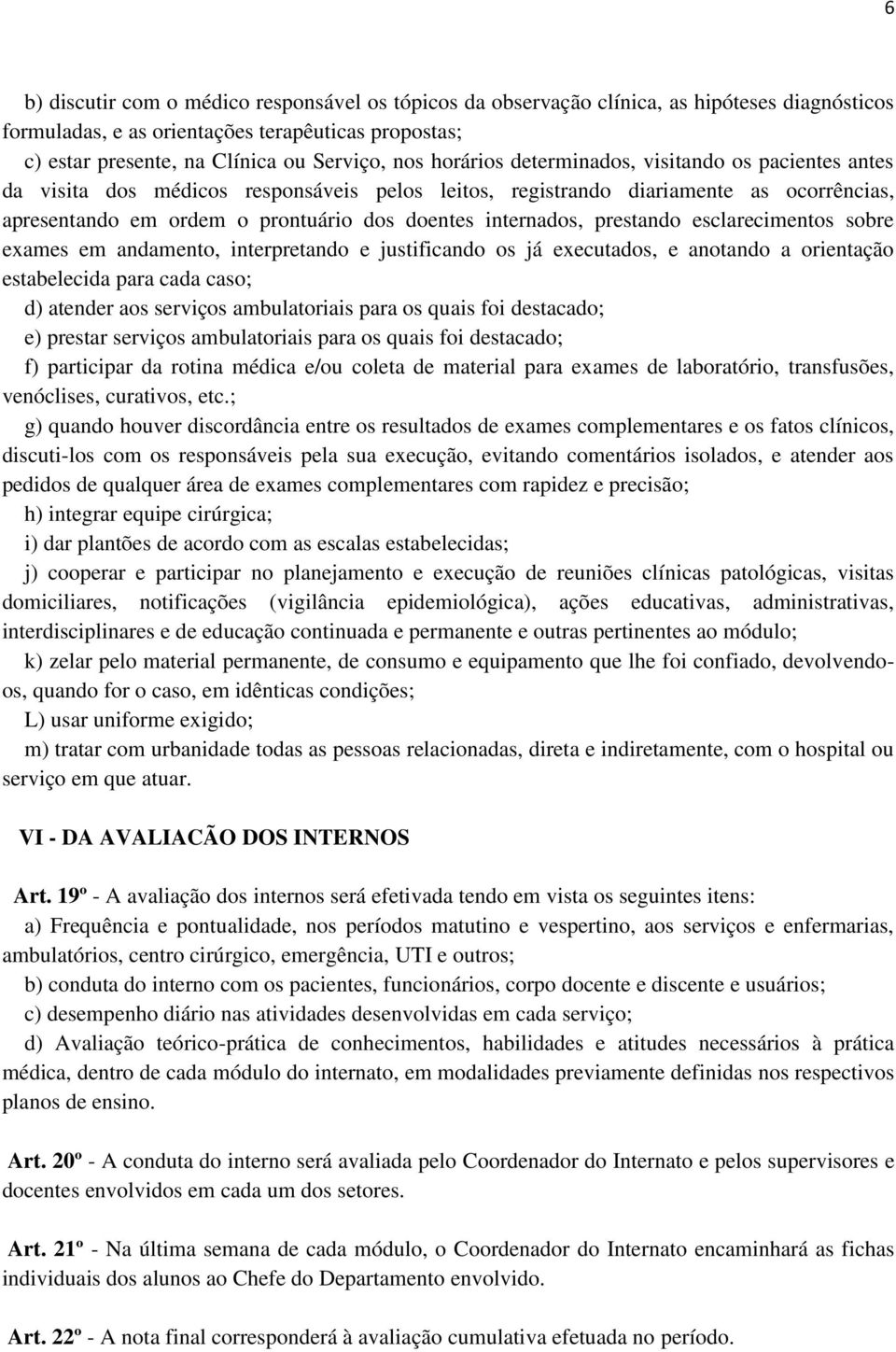 6

b) discutir com o médico responsável os tópicos da observação clínica, as hipóteses diagnósticos formuladas, e as orientações terapêuticas propostas;
c) estar presente, na Clínica ou Serviço, nos horários determinados, visitando os pacientes antes da visita dos médicos responsáveis pelos leitos, registrando diariamente as ocorrências, apresentando em ordem o prontuário dos doentes internados, prestando esclarecimentos sobre exames em andamento, interpretando e justificando os já executados, e anotando a orientação estabelecida para cada caso;
d) atender aos serviços ambulatoriais para os quais foi destacado;
e) prestar serviços ambulatoriais para os quais foi destacado;
f) participar da rotina médica e/ou coleta de material para exames de laboratório, transfusões, venóclises, curativos, etc.;
g) quando houver discordância entre os resultados de exames complementares e os fatos clínicos, discuti-los com os responsáveis pela sua execução, evitando comentários isolados, e atender aos pedidos de qualquer área de exames complementares com rapidez e precisão;
h) integrar equipe cirúrgica;
i) dar plantões de acordo com as escalas estabelecidas;
j) cooperar e participar no planejamento e execução de reuniões clínicas patológicas, visitas domiciliares, notificações (vigilância epidemiológica), ações educativas, administrativas, interdisciplinares e de educação continuada e permanente e outras pertinentes ao módulo;
k) zelar pelo material permanente, de consumo e equipamento que lhe foi confiado, devolvendo-os, quando for o caso, em idênticas condições;
L) usar uniforme exigido;
m) tratar com urbanidade todas as pessoas relacionadas, direta e indiretamente, com o hospital ou serviço em que atuar.

VI - DA AVALIACÃO DOS INTERNOS

Art. 19º - A avaliação dos internos será efetivada tendo em vista os seguintes itens:
a) Frequência e pontualidade, nos períodos matutino e vespertino, aos serviços e enfermarias, ambulatórios, centro cirúrgico, emergência, UTI e outros;
b) conduta do interno com os pacientes, funcionários, corpo docente e discente e usuários;
c) desempenho diário nas atividades desenvolvidas em cada serviço;
d) Avaliação teórico-prática de conhecimentos, habilidades e atitudes necessários à prática médica, dentro de cada módulo do internato, em modalidades previamente definidas nos respectivos planos de ensino.

Art. 20º - A conduta do interno será avaliada pelo Coordenador do Internato e pelos supervisores e docentes envolvidos em cada um dos setores.

Art. 21º - Na última semana de cada módulo, o Coordenador do Internato encaminhará as fichas individuais dos alunos ao Chefe do Departamento envolvido.

Art. 22º - A nota final corresponderá à avaliação cumulativa efetuada no período.